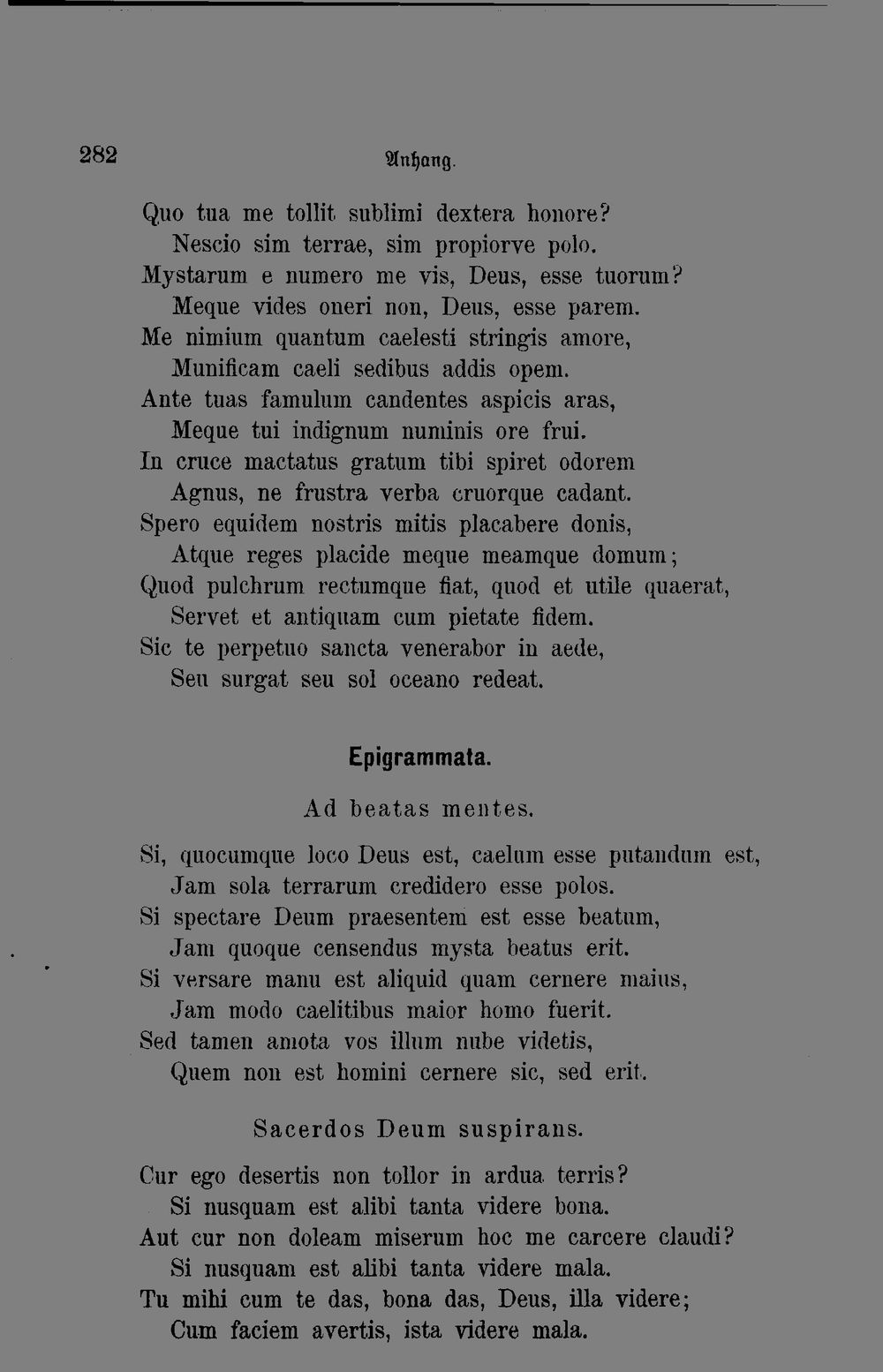 282 Anhang.

Quo tua me tollit sublimi dextera honore?
Nescio sim terrae, sim propiorve polo.
Mystarum e numero me vis, Deus, esse tuorum?
Meque vides oneri non, Deus, esse parem.
Me nimium quantum caelesti stringis amore,
Munificam caeli sedibus addis opem.
Ante tuas famulum candentes aspicis aras,
Meque tui indignum numinis ore frui.
In cruce mactatus gratum tibi spiret odorem
Agnus, ne frustra verba cruorque cadant.
Spero equidem nostris mitis placabere donis,
Atque reges placide meque meamque domum;
Quod pulchrum rectumque fiat, quod et utile quaerat,
Servet et antiquam cum pietate fidem.
Sic te perpetuo sancta venerabor in aede,
Seu surgat seu sol oceano redeat.

Epigrammata.

Ad beatas mentes.

Si, quocumque loco Deus est, caelum esse putandum est,
Jam sola terrarum credidero esse polos.
Si spectare Deum praesentem est esse beatum,
Jam quoque censendus mysta beatus erit.
Si versare manu est aliquid quam cernere maius,
Jam modo caelitibus maior homo fuerit.
Sed tamen amota vos illum nube videtis,
Quem non est homini cernere sic, sed erit.

Sacerdos Deum suspirans.

Cur ego desertis non tollor in ardua terris?
Si nusquam est alibi tanta videre bona.
Aut cur non doleam miserum hoc me carcere claudi?
Si nusquam est alibi tanta videre mala.
Tu mihi cum te das, bona das, Deus, illa videre;
Cum faciem avertis, ista videre mala.